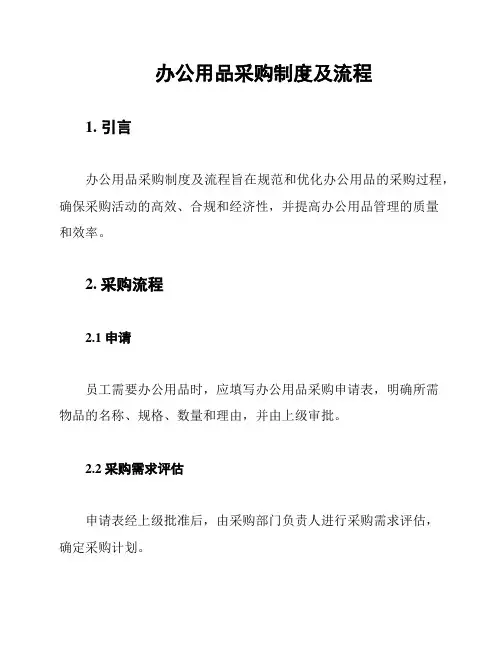 办公用品采购制度及流程

1. 引言

办公用品采购制度及流程旨在规范和优化办公用品的采购过程，确保采购活动的高效、合规和经济性，并提高办公用品管理的质量和效率。

2. 采购流程

2.1 申请

员工需要办公用品时，应填写办公用品采购申请表，明确所需物品的名称、规格、数量和理由，并由上级审批。

2.2 采购需求评估

申请表经上级批准后，由采购部门负责人进行采购需求评估，确定采购计划。